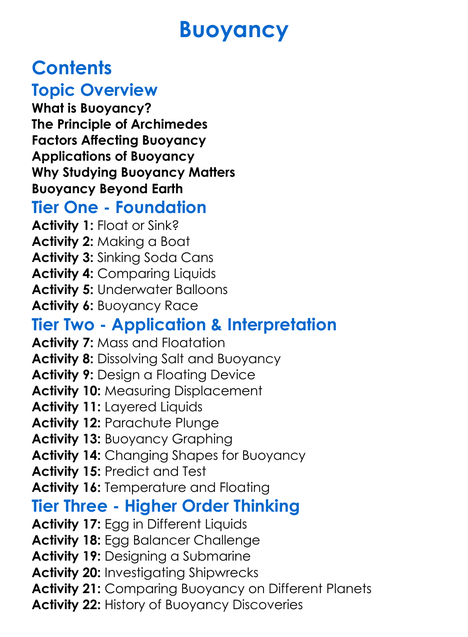 Buoyancy

Contents

Topic Overview

What is Buoyancy?
The Principle of Archimedes
Factors Affecting Buoyancy
Applications of Buoyancy
Why Studying Buoyancy Matters
Buoyancy Beyond Earth

Tier One - Foundation

Activity 1: Float or Sink?
Activity 2: Making a Boat
Activity 3: Sinking Soda Cans
Activity 4: Comparing Liquids
Activity 5: Underwater Balloons
Activity 6: Buoyancy Race

Tier Two - Application & Interpretation

Activity 7: Mass and Floatation
Activity 8: Dissolving Salt and Buoyancy
Activity 9: Design a Floating Device
Activity 10: Measuring Displacement
Activity 11: Layered Liquids
Activity 12: Parachute Plunge
Activity 13: Buoyancy Graphing
Activity 14: Changing Shapes for Buoyancy
Activity 15: Predict and Test
Activity 16: Temperature and Floating

Tier Three - Higher Order Thinking

Activity 17: Egg in Different Liquids
Activity 18: Egg Balancer Challenge
Activity 19: Designing a Submarine
Activity 20: Investigating Shipwrecks
Activity 21: Comparing Buoyancy on Different Planets
Activity 22: History of Buoyancy Discoveries